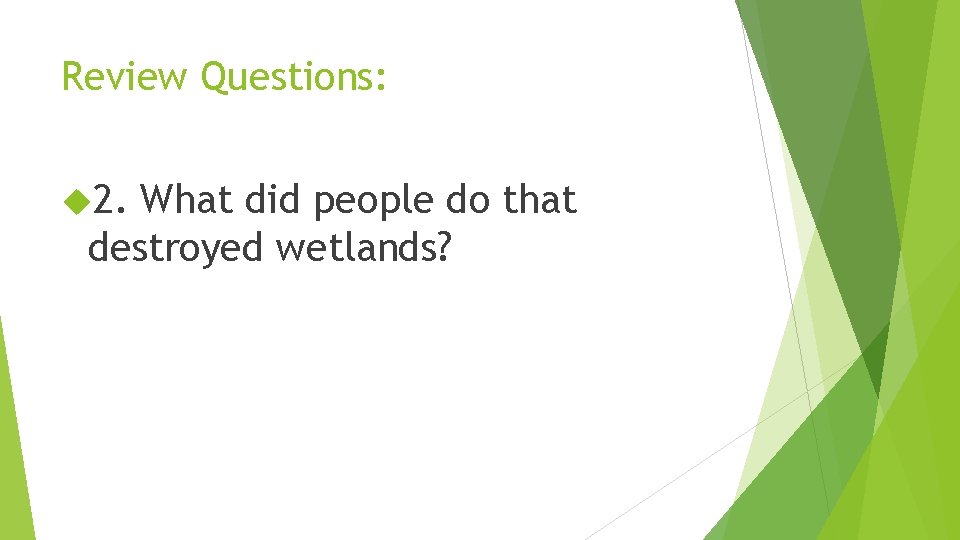 Review Questions:

2. What did people do that destroyed wetlands?